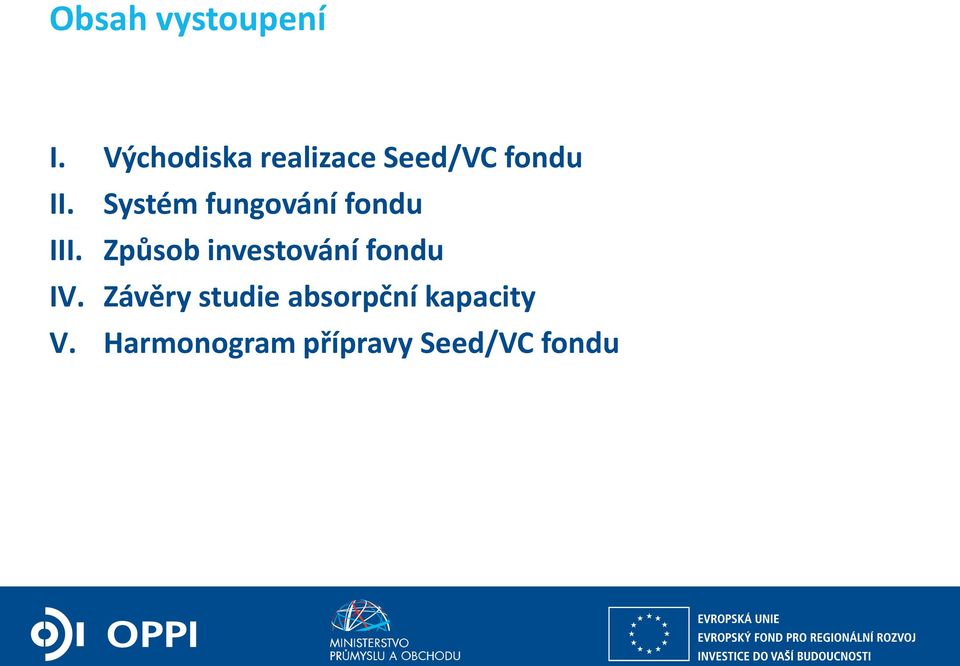 Obsah vystoupení

I. Východiska realizace Seed/VC fondu
II. Systém fungování fondu
III. Způsob investování fondu
IV. Závěry studie absorpční kapacity
V. Harmonogram přípravy Seed/VC fondu

OPPI

MINISTERSTVO PRŮMYSLU A OBCHODU

EVROPSKÁ UNIE
EVROPSKÝ FOND PRO REGIONÁLNÍ ROZVOJ
INVESTICE DO VAŠÍ BUDOUCNOSTI